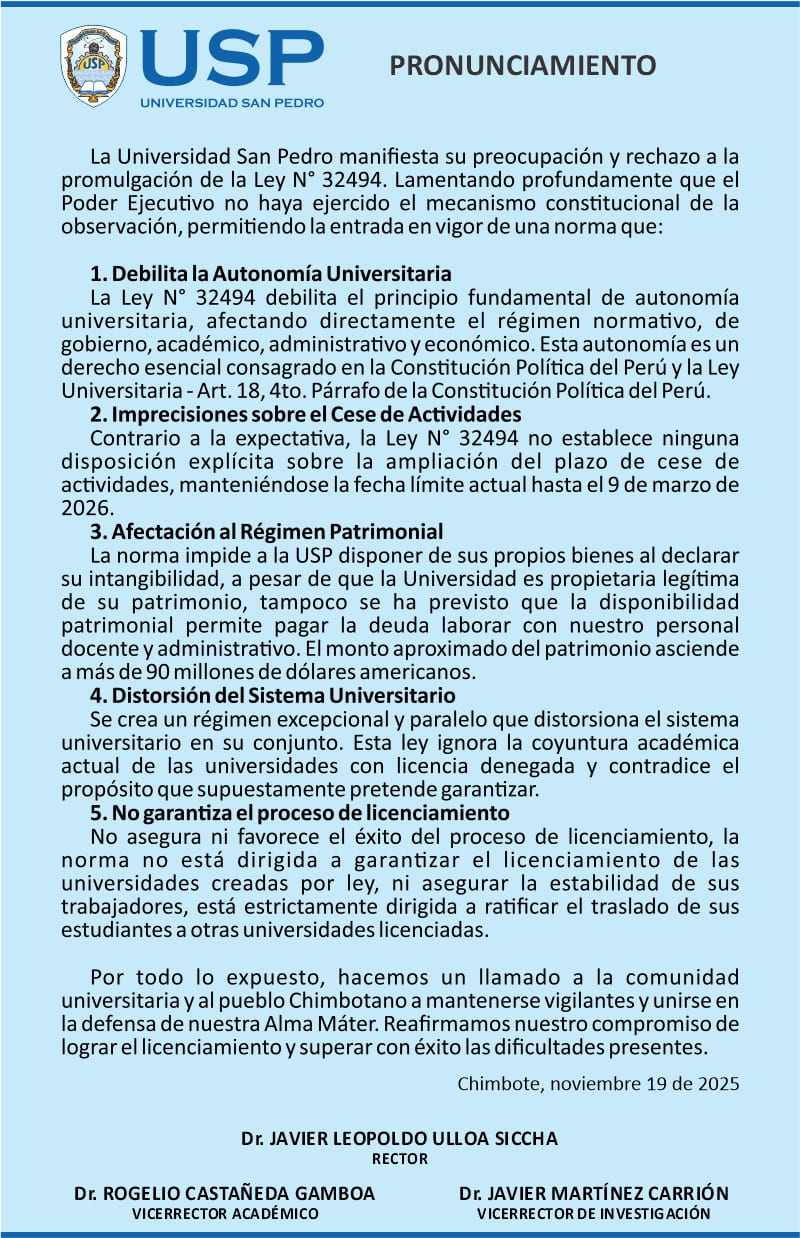 USP
USP
UNIVERSIDAD SAN PEDRO

PRONUNCIAMIENTO

La Universidad San Pedro manifiesta su preocupación y rechazo a la promulgación de la Ley N° 32494. Lamentando profundamente que el Poder Ejecutivo no haya ejercido el mecanismo constitucional de la observación, permitiendo la entrada en vigor de una norma que:

1. Debilita la Autonomía Universitaria
La Ley N° 32494 debilita el principio fundamental de autonomía universitaria, afectando directamente el régimen normativo, de gobierno, académico, administrativo y económico. Esta autonomía es un derecho esencial consagrado en la Constitución Política del Perú y la Ley Universitaria - Art. 18, 4to. Párrafo de la Constitución Política del Perú.
2. Imprecisiones sobre el Cese de Actividades
Contrario a la expectativa, la Ley N° 32494 no establece ninguna disposición explícita sobre la ampliación del plazo de cese de actividades, manteniéndose la fecha límite actual hasta el 9 de marzo de 2026.
3. Afectación al Régimen Patrimonial
La norma impide a la USP disponer de sus propios bienes al declarar su intangibilidad, a pesar de que la Universidad es propietaria legítima de su patrimonio, tampoco se ha previsto que la disponibilidad patrimonial permite pagar la deuda laborar con nuestro personal docente y administrativo. El monto aproximado del patrimonio asciende a más de 90 millones de dólares americanos.
4. Distorsión del Sistema Universitario
Se crea un régimen excepcional y paralelo que distorsiona el sistema universitario en su conjunto. Esta ley ignora la coyuntura académica actual de las universidades con licencia denegada y contradice el propósito que supuestamente pretende garantizar.
5. No garantiza el proceso de licenciamiento
No asegura ni favorece el éxito del proceso de licenciamiento, la norma no está dirigida a garantizar el licenciamiento de las universidades creadas por ley, ni asegurar la estabilidad de sus trabajadores, está estrictamente dirigida a ratificar el traslado de sus estudiantes a otras universidades licenciadas.

Por todo lo expuesto, hacemos un llamado a la comunidad universitaria y al pueblo Chimbotano a mantenerse vigilantes y unirse en la defensa de nuestra Alma Máter. Reafirmamos nuestro compromiso de lograr el licenciamiento y superar con éxito las dificultades presentes.

Chimbote, noviembre 19 de 2025

Dr. JAVIER LEOPOLDO ULLOA SICCHA
RECTOR

Dr. ROGELIO CASTAÑEDA GAMBOA
VICERRECTOR ACADÉMICO

Dr. JAVIER MARTÍNEZ CARRIÓN
VICERRECTOR DE INVESTIGACIÓN